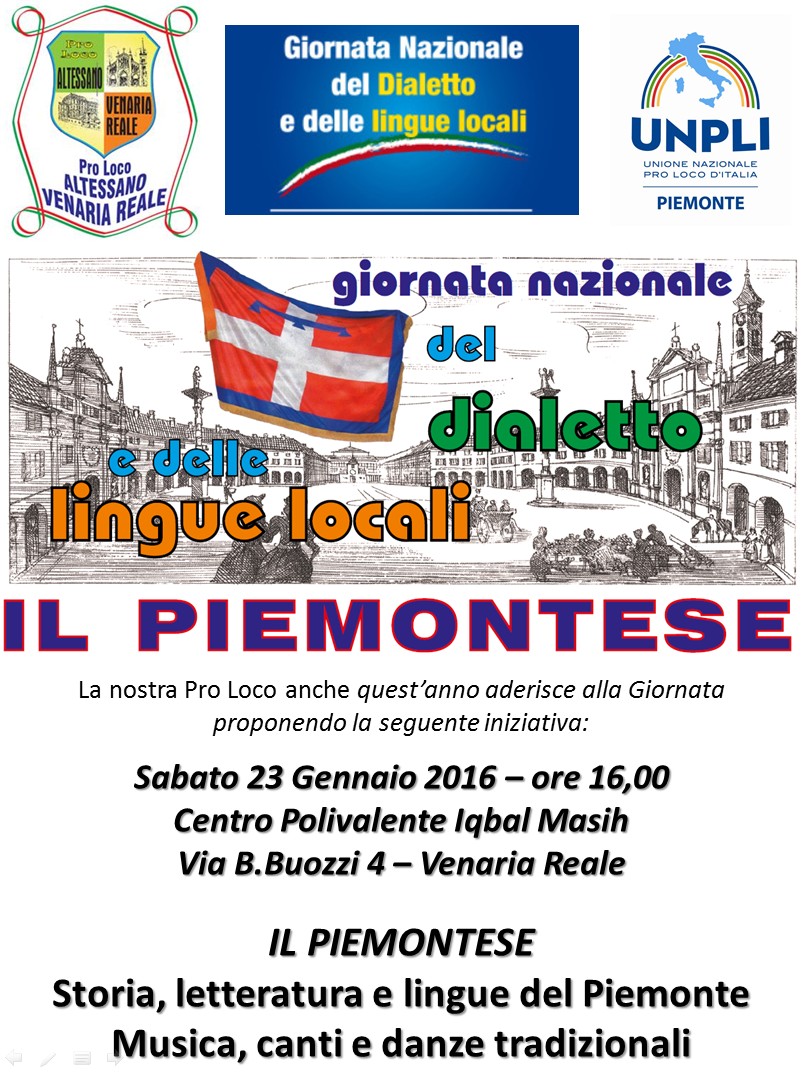 Pro Loco
ALTESSANO
VENARIA REALE
Pro Loco
ALTESSANO
VENARIA REALE

Giornata Nazionale
del Dialetto
e delle lingue locali

UNPLI
UNIONE NAZIONALE
PRO LOCO D'ITALIA
PIEMONTE

giornata nazionale
del
dialetto
e delle
lingue locali

IL PIEMONTESE

La nostra Pro Loco anche quest'anno aderisce alla Giornata proponendo la seguente iniziativa:

Sabato 23 Gennaio 2016 – ore 16,00
Centro Polivalente Iqbal Masih
Via B.Buozzi 4 – Venaria Reale

IL PIEMONTESE
Storia, letteratura e lingue del Piemonte
Musica, canti e danze tradizionali